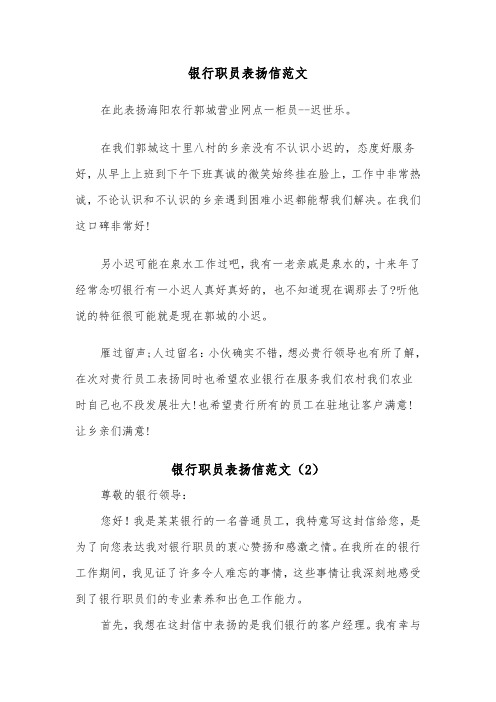 银行职员表扬信范文

在此表扬海阳农行郭城营业网点一柜员--迟世乐。

在我们郭城这十里八村的乡亲没有不认识小迟的，态度好服务好，从早上上班到下午下班真诚的微笑始终挂在脸上，工作中非常热诚，不论认识和不认识的乡亲遇到困难小迟都能帮我们解决。在我们这口碑非常好!

另小迟可能在泉水工作过吧，我有一老亲戚是泉水的，十来年了经常念叨银行有一小迟人真好真好的，也不知道现在调那去了?听他说的特征很可能就是现在郭城的小迟。

雁过留声;人过留名：小伙确实不错，想必贵行领导也有所了解，在次对贵行员工表扬同时也希望农业银行在服务我们农村我们农业时自己也不段发展壮大!也希望贵行所有的员工在驻地让客户满意!让乡亲们满意!

银行职员表扬信范文（2）

尊敬的银行领导：

您好！我是某某银行的一名普通员工，我特意写这封信给您，是为了向您表达我对银行职员的衷心赞扬和感激之情。在我所在的银行工作期间，我见证了许多令人难忘的事情，这些事情让我深刻地感受到了银行职员们的专业素养和出色工作能力。

首先，我想在这封信中表扬的是我们银行的客户经理。我有幸与